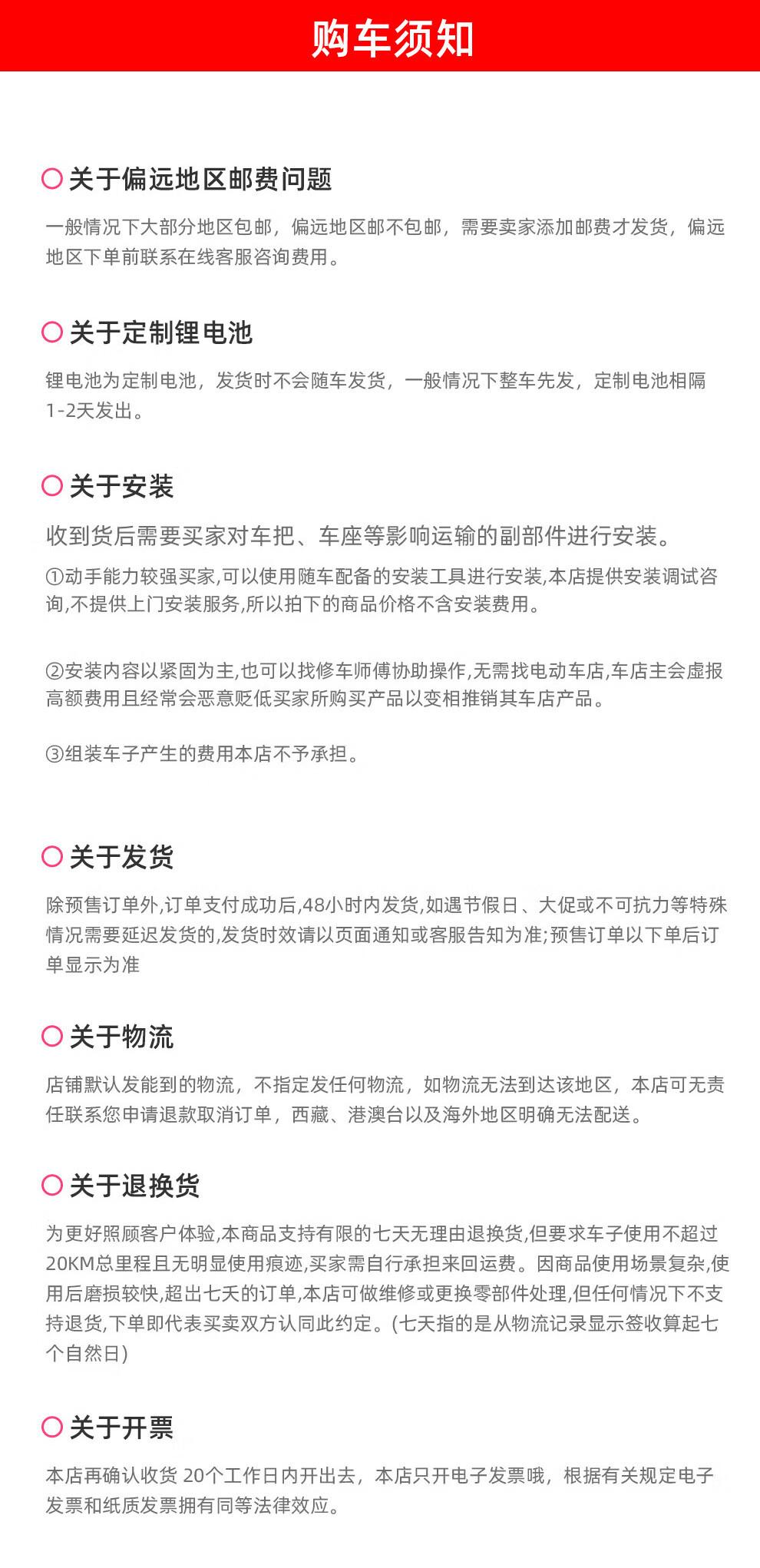 购车须知

关于偏远地区邮费问题

一般情况下大部分地区包邮，偏远地区邮不包邮，需要卖家添加邮费才发货，偏远地区下单前联系在线客服咨询费用。

关于定制锂电池

锂电池为定制电池，发货时不会随车发货，一般情况下整车先发，定制电池相隔1-2天发出。

关于安装

收到货后需要买家对车把、车座等影响运输的副部件进行安装。

①动手能力较强买家,可以使用随车配备的安装工具进行安装,本店提供安装调试咨询,不提供上门安装服务,所以拍下的商品价格不含安装费用。

②安装内容以紧固为主,也可以找修车师傅协助操作,无需找电动车店,车店主会虚报高额费用且经常会恶意贬低买家所购买产品以变相推销其车店产品。

③组装车子产生的费用本店不予承担。

关于发货

除预售订单外,订单支付成功后,48小时内发货,如遇节假日、大促或不可抗力等特殊情况需要延迟发货的,发货时效请以页面通知或客服告知为准;预售订单以下单后订单显示为准

关于物流

店铺默认发能到的物流，不指定发任何物流，如物流无法到达该地区，本店可无责任联系您申请退款取消订单，西藏、港澳台以及海外地区明确无法配送。

关于退换货

为更好照顾客户体验,本商品支持有限的七天无理由退换货,但要求车子使用不超过20KM总里程且无明显使用痕迹,买家需自行承担来回运费。因商品使用场景复杂,使用后磨损较快,超出七天的订单,本店可做维修或更换零部件处理,但任何情况下不支持退货,下单即代表买卖双方认同此约定。(七天指的是从物流记录显示签收算起七个自然日)

关于开票

本店再确认收货 20个工作日内开出去，本店只开电子发票哦，根据有关规定电子发票和纸质发票拥有同等法律效应。